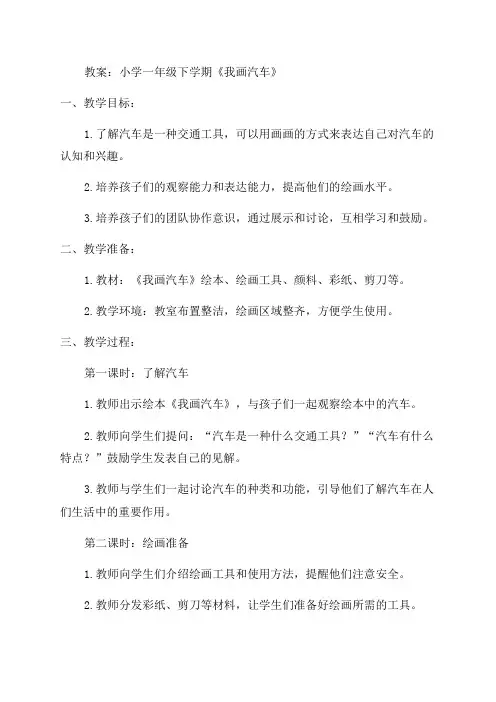 教案：小学一年级下学期《我画汽车》

一、教学目标：

1.了解汽车是一种交通工具，可以用画画的方式来表达自己对汽车的认知和兴趣。

2.培养孩子们的观察能力和表达能力，提高他们的绘画水平。

3.培养孩子们的团队协作意识，通过展示和讨论，互相学习和鼓励。

二、教学准备：

1.教材：《我画汽车》绘本、绘画工具、颜料、彩纸、剪刀等。

2.教学环境：教室布置整洁，绘画区域整齐，方便学生使用。

三、教学过程：

第一课时：了解汽车

1.教师出示绘本《我画汽车》，与孩子们一起观察绘本中的汽车。

2.教师向学生们提问：“汽车是一种什么交通工具？”“汽车有什么特点？”鼓励学生发表自己的见解。

3.教师与学生们一起讨论汽车的种类和功能，引导他们了解汽车在人们生活中的重要作用。

第二课时：绘画准备

1.教师向学生们介绍绘画工具和使用方法，提醒他们注意安全。

2.教师分发彩纸、剪刀等材料，让学生们准备好绘画所需的工具。